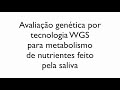 Avaliação genética por tecnologia WGS para metabolismo de nutrientes feito pela saliva